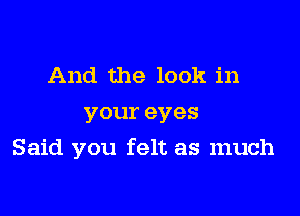 And the look in
your eyes
Said you felt as much